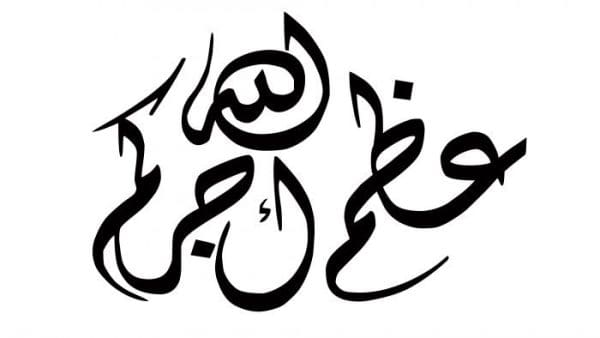 عظم الله أجركم